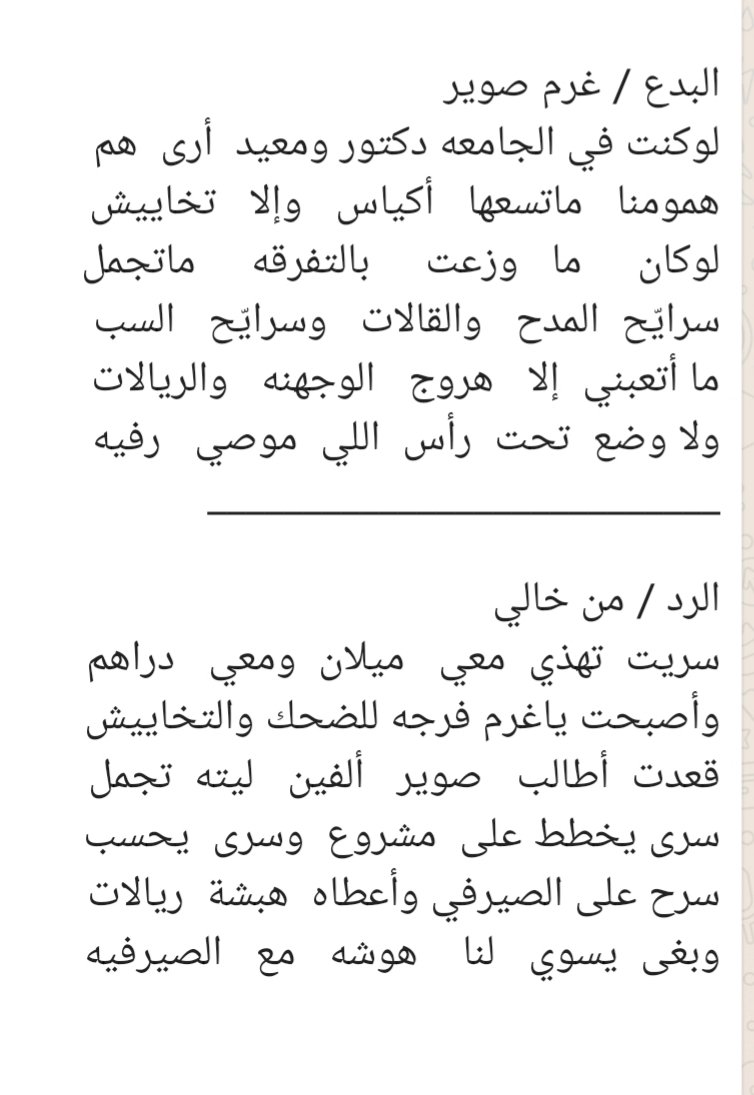 البدع / غرم صوير
لوكنت في الجامعه دكتور ومعيد أرى هم
همومنا ماتسعها أكياس وإلا تخاييش
لوكان ما وزعت بالتفرقه ماتجمل
سرايّح المدح والقالات وسرايّح السب
ما أتعبني إلا هروج الوجهنه والريالات
ولا وضع تحت رأس اللي موصي رفيه

الرد / من خالي
سريت تهذي معي ميلان ومعي دراهم
وأصبحت ياغرم فرجه للضحك والتخاييش
قعدت أطالب صوير ألفين ليته تجمل
سرى يخطط على مشروع وسرى يحسب
سرح على الصيرفي وأعطاه هبشة ريالات
وبغى يسوي لنا هوشه مع الصيرفيه